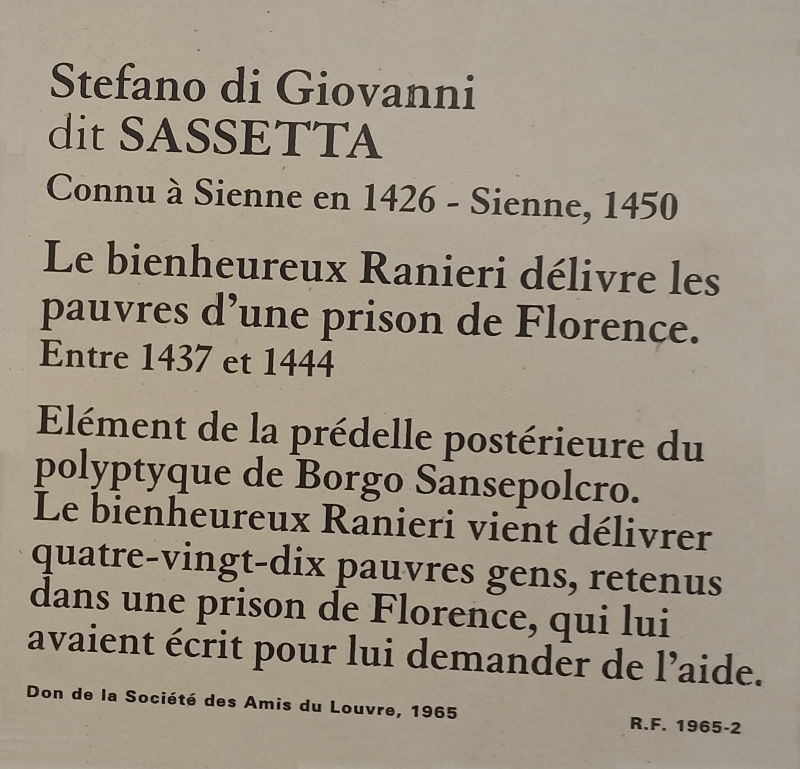 Stefano di Giovanni
dit SASSETTA
Connu à Sienne en 1426 - Sienne, 1450

Le bienheureux Ranieri délivre les pauvres d'une prison de Florence.
Entre 1437 et 1444

Elément de la prédelle postérieure du polyptyque de Borgo Sansepolcro.
Le bienheureux Ranieri vient délivrer quatre-vingt-dix pauvres gens, retenus dans une prison de Florence, qui lui avaient écrit pour lui demander de l'aide.

Don de la Société des Amis du Louvre, 1965

R.F. 1965-2